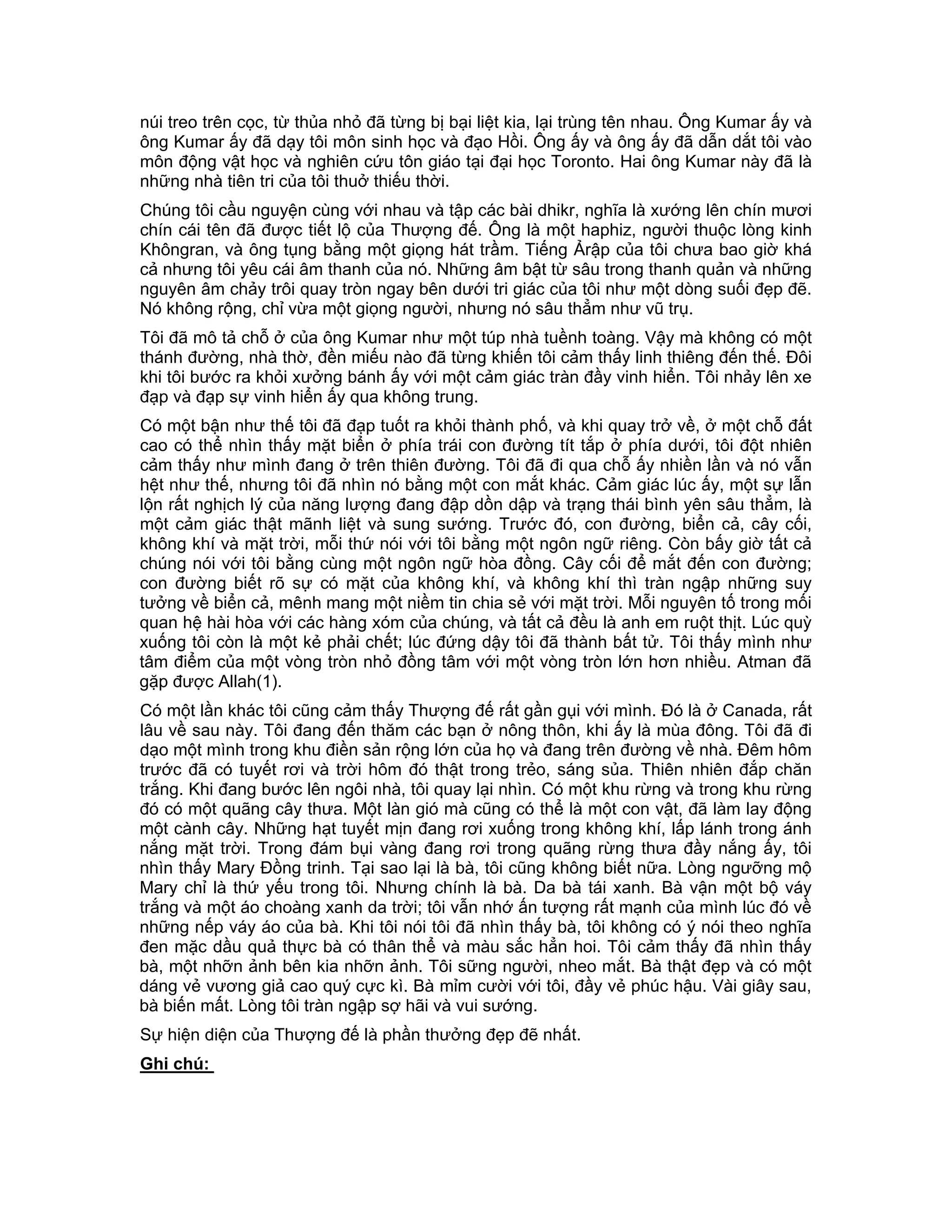 núi treo trên cọc, từ thủa nhỏ đã từng bị bại liệt kia, lại trùng tên nhau. Ông Kumar ấy và ông Kumar ấy đã dạy tôi môn sinh học và đạo Hồi. Ông ấy và ông ấy đã dẫn dắt tôi vào môn động vật học và nghiên cứu tôn giáo tại đại học Toronto. Hai ông Kumar này đã là những nhà tiên tri của tôi thuở thiếu thời.

Chúng tôi cầu nguyện cùng với nhau và tập các bài dhikr, nghĩa là xướng lên chín mươi chín cái tên đã được tiết lộ của Thượng đế. Ông là một haphiz, người thuộc lòng kinh Khôngran, và ông tụng bằng một giọng hát trầm. Tiếng Ảrập của tôi chưa bao giờ khá cả nhưng tôi yêu cái âm thanh của nó. Những âm bật từ sâu trong thanh quản và những nguyên âm chảy trôi quay tròn ngay bên dưới tri giác của tôi như một dòng suối đẹp đẽ. Nó không rộng, chỉ vừa một giọng người, nhưng nó sâu thẳm như vũ trụ.

Tôi đã mô tả chỗ ở của ông Kumar như một túp nhà tuềnh toàng. Vậy mà không có một thánh đường, nhà thờ, đền miếu nào đã từng khiến tôi cảm thấy linh thiêng đến thế. Đôi khi tôi bước ra khỏi xưởng bánh ấy với một cảm giác tràn đầy vinh hiển. Tôi nhảy lên xe đạp và đạp sự vinh hiển ấy qua không trung.

Có một bận như thế tôi đã đạp tuốt ra khỏi thành phố, và khi quay trở về, ở một chỗ đất cao có thể nhìn thấy mặt biển ở phía trái con đường tít tắp ở phía dưới, tôi đột nhiên cảm thấy như mình đang ở trên thiên đường. Tôi đã đi qua chỗ ấy nhiền lần và nó vẫn hệt như thế, nhưng tôi đã nhìn nó bằng một con mắt khác. Cảm giác lúc ấy, một sự lẫn lộn rất nghịch lý của năng lượng đang đập dồn dập và trạng thái bình yên sâu thẳm, là một cảm giác thật mãnh liệt và sung sướng. Trước đó, con đường, biển cả, cây cối, không khí và mặt trời, mỗi thứ nói với tôi bằng một ngôn ngữ riêng. Còn bấy giờ tất cả chúng nói với tôi bằng cùng một ngôn ngữ hòa đồng. Cây cối để mắt đến con đường; con đường biết rõ sự có mặt của không khí, và không khí thì tràn ngập những suy tưởng về biển cả, mênh mang một niềm tin chia sẻ với mặt trời. Mỗi nguyên tố trong mối quan hệ hài hòa với các hàng xóm của chúng, và tất cả đều là anh em ruột thịt. Lúc quỳ xuống tôi còn là một kẻ phải chết; lúc đứng dậy tôi đã thành bất tử. Tôi thấy mình như tâm điểm của một vòng tròn nhỏ đồng tâm với một vòng tròn lớn hơn nhiều. Atman đã gặp được Allah(1).

Có một lần khác tôi cũng cảm thấy Thượng đế rất gần gụi với mình. Đó là ở Canada, rất lâu về sau này. Tôi đang đến thăm các bạn ở nông thôn, khi ấy là mùa đông. Tôi đã đi dạo một mình trong khu điền sản rộng lớn của họ và đang trên đường về nhà. Đêm hôm trước đã có tuyết rơi và trời hôm đó thật trong trẻo, sáng sủa. Thiên nhiên đắp chăn trắng. Khi đang bước lên ngôi nhà, tôi quay lại nhìn. Có một khu rừng và trong khu rừng đó có một quãng cây thưa. Một làn gió mà cũng có thể là một con vật, đã làm lay động một cành cây. Những hạt tuyết mịn đang rơi xuống trong không khí, lấp lánh trong ánh nắng mặt trời. Trong đám bụi vàng đang rơi trong quãng rừng thưa đầy nắng ấy, tôi nhìn thấy Mary Đồng trinh. Tại sao lại là bà, tôi cũng không biết nữa. Lòng ngưỡng mộ Mary chỉ là thứ yếu trong tôi. Nhưng chính là bà. Da bà tái xanh. Bà vận một bộ váy trắng và một áo choàng xanh da trời; tôi vẫn nhớ ấn tượng rất mạnh của mình lúc đó về những nếp váy áo của bà. Khi tôi nói tôi đã nhìn thấy bà, tôi không có ý nói theo nghĩa đen mặc dầu quả thực bà có thân thể và màu sắc hẳn hoi. Tôi cảm thấy đã nhìn thấy bà, một nhỡn ảnh bên kia nhỡn ảnh. Tôi sững người, nheo mắt. Bà thật đẹp và có một dáng vẻ vương giả cao quý cực kì. Bà mỉm cười với tôi, đầy vẻ phúc hậu. Vài giây sau, bà biến mất. Lòng tôi tràn ngập sợ hãi và vui sướng.

Sự hiện diện của Thượng đế là phần thưởng đẹp đẽ nhất.

Ghi chú: